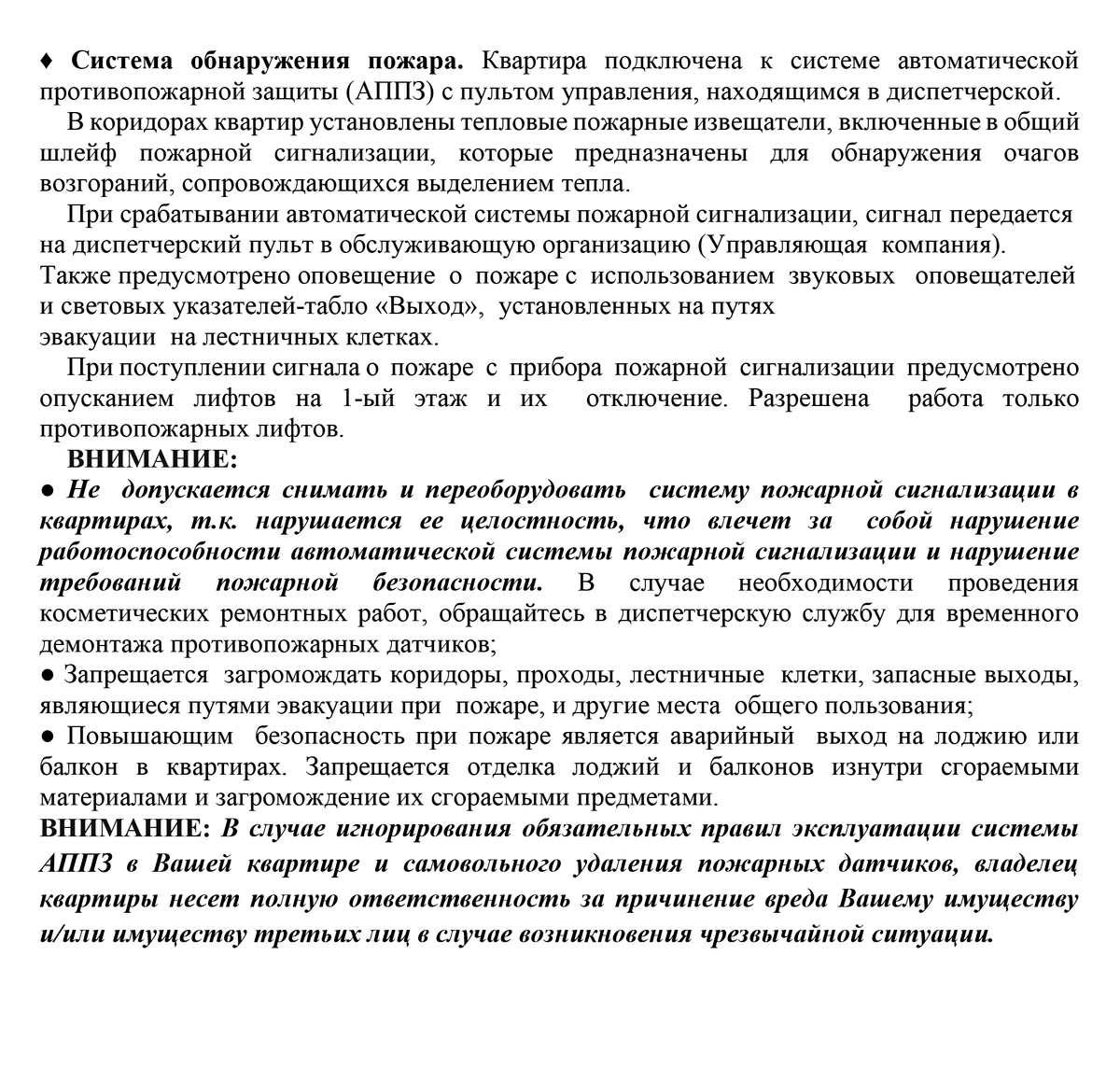 ♦ Система обнаружения пожара. Квартира подключена к системе автоматической противопожарной защиты (АППЗ) с пультом управления, находящимся в диспетчерской.

В коридорах квартир установлены тепловые пожарные извещатели, включенные в общий шлейф пожарной сигнализации, которые предназначены для обнаружения очагов возгораний, сопровождающихся выделением тепла.

При срабатывании автоматической системы пожарной сигнализации, сигнал передается на диспетчерский пульт в обслуживающую организацию (Управляющая компания). Также предусмотрено оповещение о пожаре с использованием звуковых оповещателей и световых указателей-табло «Выход», установленных на путях эвакуации на лестничных клетках.

При поступлении сигнала о пожаре с прибора пожарной сигнализации предусмотрено опусканием лифтов на 1-ый этаж и их отключение. Разрешена работа только противопожарных лифтов.

ВНИМАНИЕ:
● Не допускается снимать и переоборудовать систему пожарной сигнализации в квартирах, т.к. нарушается ее целостность, что влечет за собой нарушение работоспособности автоматической системы пожарной сигнализации и нарушение требований пожарной безопасности. В случае необходимости проведения косметических ремонтных работ, обращайтесь в диспетчерскую службу для временного демонтажа противопожарных датчиков;
● Запрещается загромождать коридоры, проходы, лестничные клетки, запасные выходы, являющиеся путями эвакуации при пожаре, и другие места общего пользования;
● Повышающим безопасность при пожаре является аварийный выход на лоджию или балкон в квартирах. Запрещается отделка лоджий и балконов изнутри сгораемыми материалами и загромождение их сгораемыми предметами.
ВНИМАНИЕ: В случае игнорирования обязательных правил эксплуатации системы АППЗ в Вашей квартире и самовольного удаления пожарных датчиков, владелец квартиры несет полную ответственность за причинение вреда Вашему имуществу и/или имуществу третьих лиц в случае возникновения чрезвычайной ситуации.